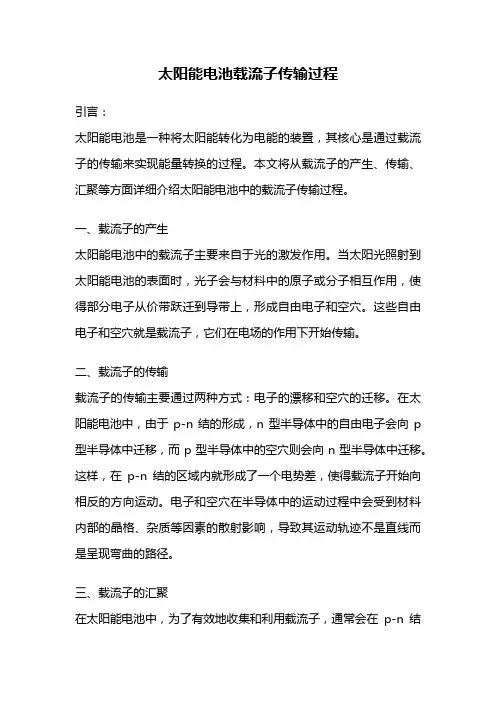 太阳能电池载流子传输过程

引言：

太阳能电池是一种将太阳能转化为电能的装置，其核心是通过载流子的传输来实现能量转换的过程。本文将从载流子的产生、传输、汇聚等方面详细介绍太阳能电池中的载流子传输过程。

一、载流子的产生

太阳能电池中的载流子主要来自于光的激发作用。当太阳光照射到太阳能电池的表面时，光子会与材料中的原子或分子相互作用，使得部分电子从价带跃迁到导带上，形成自由电子和空穴。这些自由电子和空穴就是载流子，它们在电场的作用下开始传输。

二、载流子的传输

载流子的传输主要通过两种方式：电子的漂移和空穴的迁移。在太阳能电池中，由于 p-n 结的形成，n 型半导体中的自由电子会向 p 型半导体中迁移，而 p 型半导体中的空穴则会向 n 型半导体中迁移。这样，在 p-n 结的区域内就形成了一个电势差，使得载流子开始向相反的方向运动。电子和空穴在半导体中的运动过程中会受到材料内部的晶格、杂质等因素的散射影响，导致其运动轨迹不是直线而是呈现弯曲的路径。

三、载流子的汇聚

在太阳能电池中，为了有效地收集和利用载流子，通常会在 p-n 结